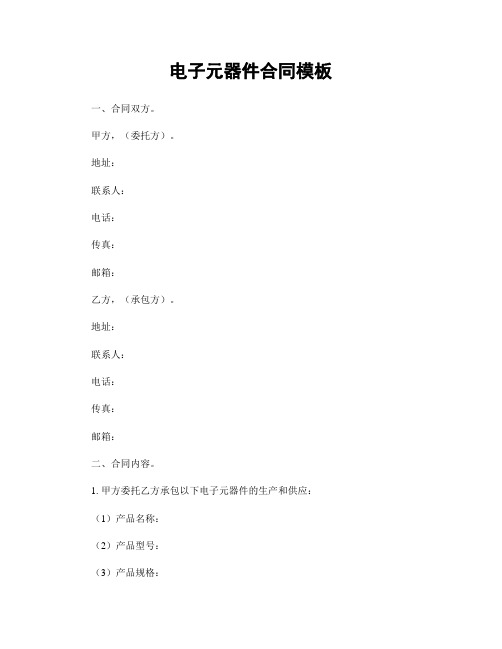 电子元器件合同模板

一、合同双方。

甲方，（委托方）。

地址：

联系人：

电话：

传真：

邮箱：

乙方，（承包方）。

地址：

联系人：

电话：

传真：

邮箱：

二、合同内容。

1. 甲方委托乙方承包以下电子元器件的生产和供应：

（1）产品名称：

（2）产品型号：

（3）产品规格：